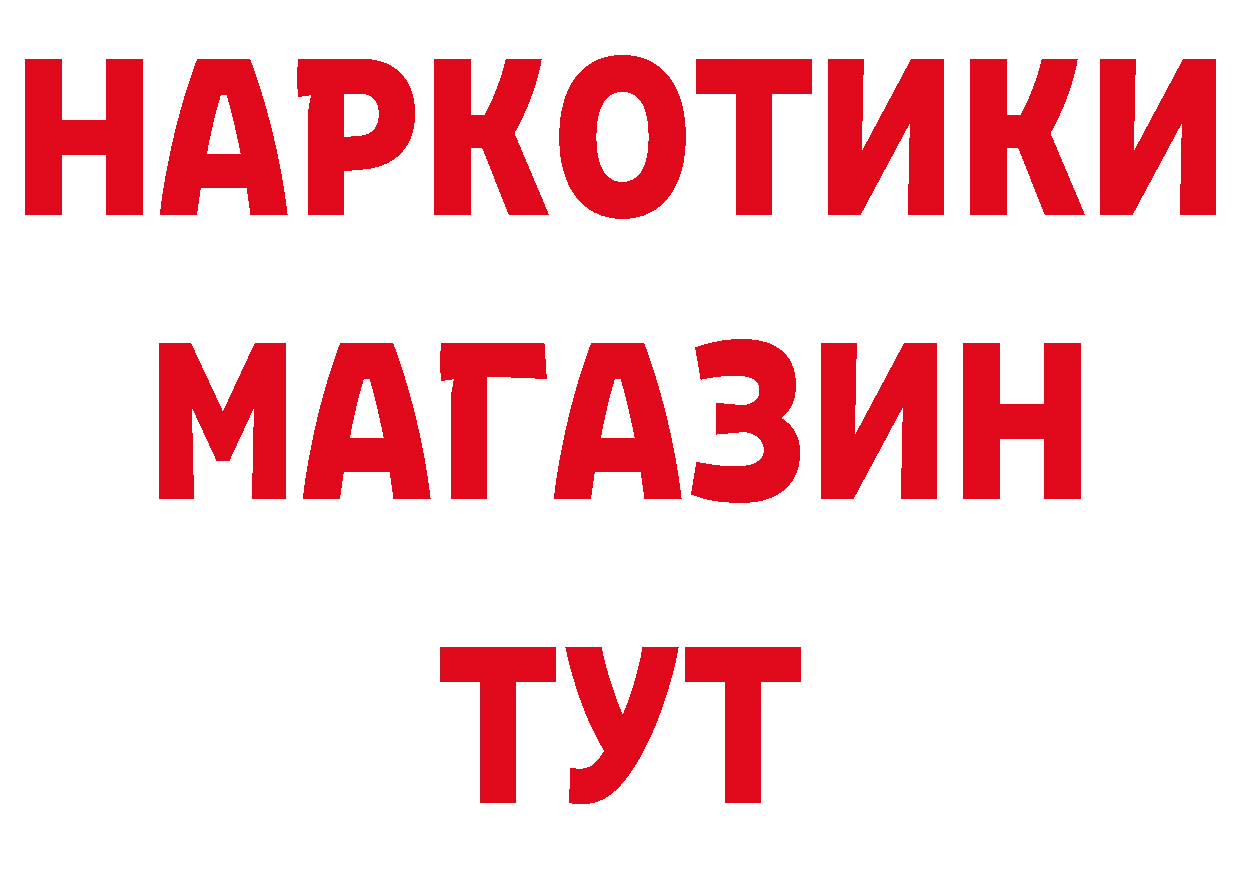 НАРКОТИКИ
МАГАЗИН
ТУТ